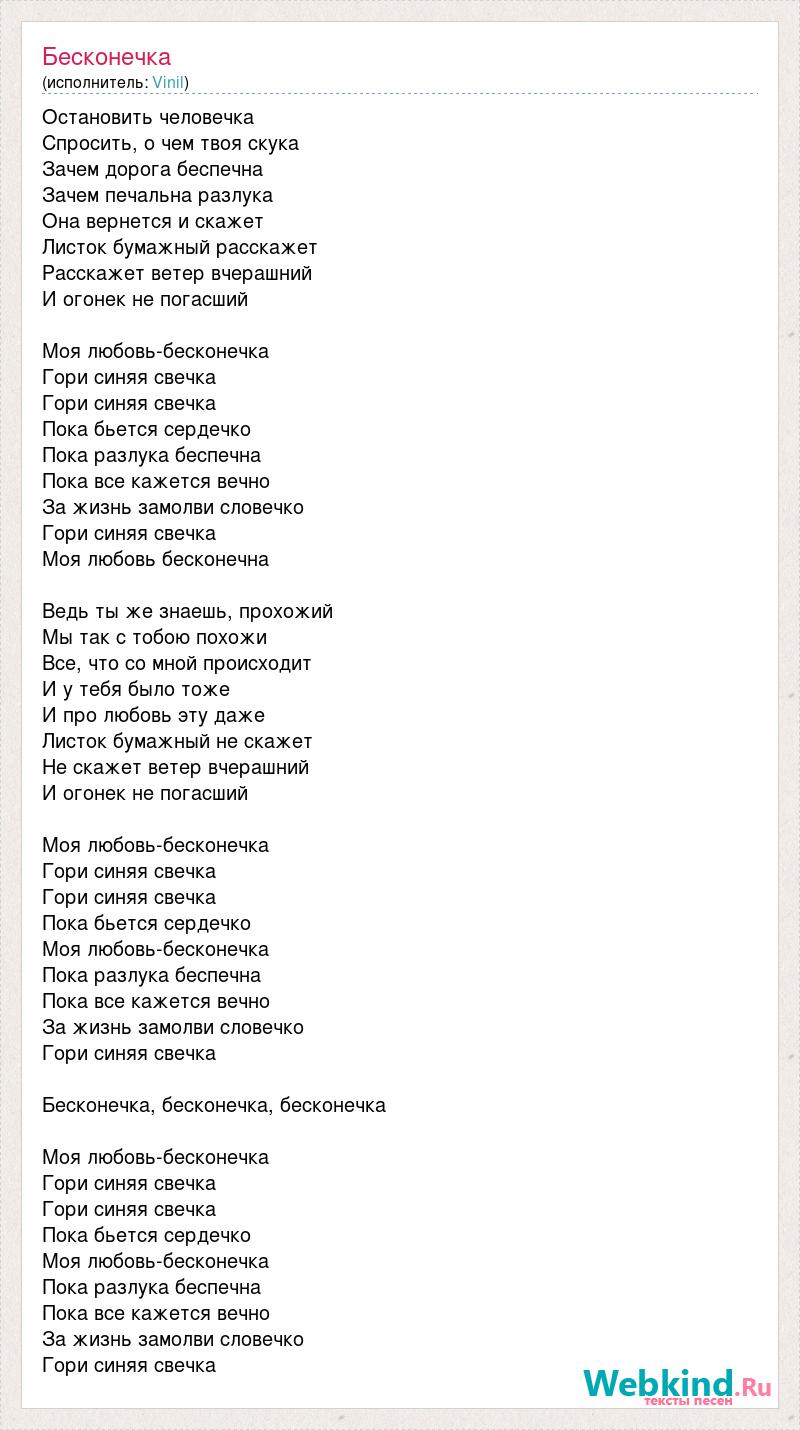 Бесконечка
(исполнитель: Vinil)

Остановить человечка
Спросить, о чем твоя скука
Зачем дорога беспечна
Зачем печальна разлука
Она вернется и скажет
Листок бумажный расскажет
Расскажет ветер вчерашний
И огонек не погасший

Моя любовь-бесконечка
Гори синяя свечка
Гори синяя свечка
Пока бьется сердечко
Пока разлука беспечна
Пока все кажется вечно
За жизнь замолви словечко
Гори синяя свечка
Моя любовь бесконечна

Ведь ты же знаешь, прохожий
Мы так с тобою похожи
Все, что со мной происходит
И у тебя было тоже
И про любовь эту даже
Листок бумажный не скажет
Не скажет ветер вчерашний
И огонек не погасший

Моя любовь-бесконечка
Гори синяя свечка
Гори синяя свечка
Пока бьется сердечко
Моя любовь-бесконечка
Пока разлука беспечна
Пока все кажется вечно
За жизнь замолви словечко
Гори синяя свечка

Бесконечка, бесконечка, бесконечка

Моя любовь-бесконечка
Гори синяя свечка
Гори синяя свечка
Пока бьется сердечко
Моя любовь-бесконечка
Пока разлука беспечна
Пока все кажется вечно
За жизнь замолви словечко
Гори синяя свечка

Webkind.Ru
тексты песен